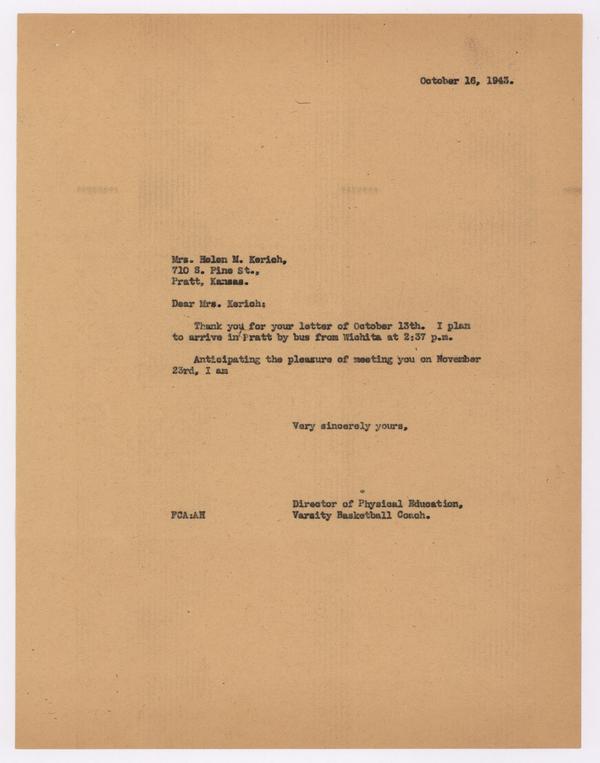 October 16, 1943.

Mrs. Helen M. Kerich,
710 S. Pine St.,
Pratt, Kansas.

Dear Mrs. Kerich:

Thank you for your letter of October 13th. I plan to arrive in Pratt by bus from Wichita at 2:37 p.m.

Anticipating the pleasure of meeting you on November 23rd, I am

Very sincerely yours,

Director of Physical Education,
Varsity Basketball Coach.

FCA:AH